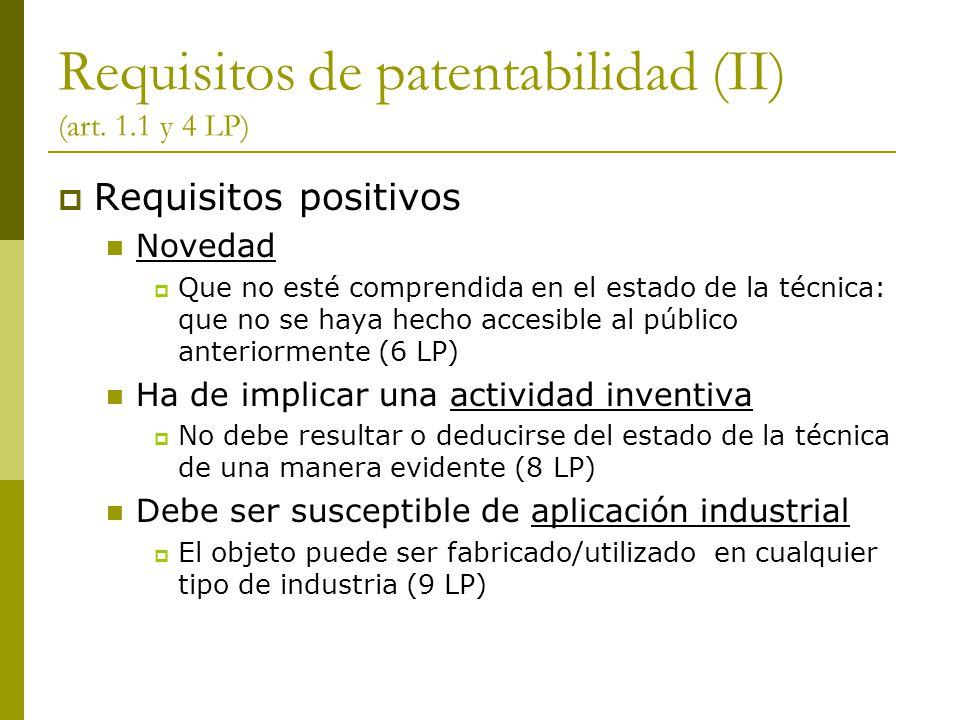 Requisitos de patentabilidad (II)
(art. 1.1 y 4 LP)

Requisitos positivos

Novedad

Que no esté comprendida en el estado de la técnica: que no se haya hecho accesible al público anteriormente (6 LP)

Ha de implicar una actividad inventiva

No debe resultar o deducirse del estado de la técnica de una manera evidente (8 LP)

Debe ser susceptible de aplicación industrial

El objeto puede ser fabricado/utilizado en cualquier tipo de industria (9 LP)